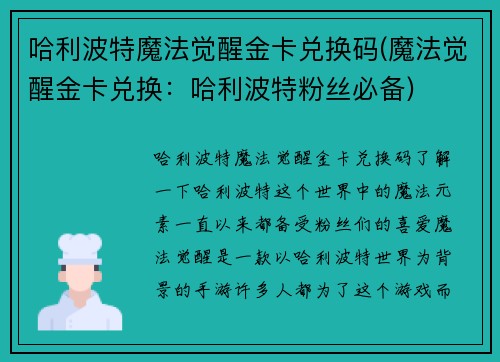 哈利波特魔法觉醒金卡兑换码(魔法觉醒金卡兑换：哈利波特粉丝必备)

哈利波特魔法觉醒金卡兑换码了解一下哈利波特这个世界中的魔法元素一直以来都备受粉丝们的喜爱魔法觉醒是一款以哈利波特世界为背景的手游许多人都为了这个游戏而